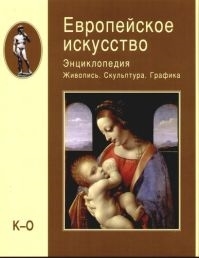 Европейское искусство

Энциклопедия

Живопись. Скульптура. Графика

К–О